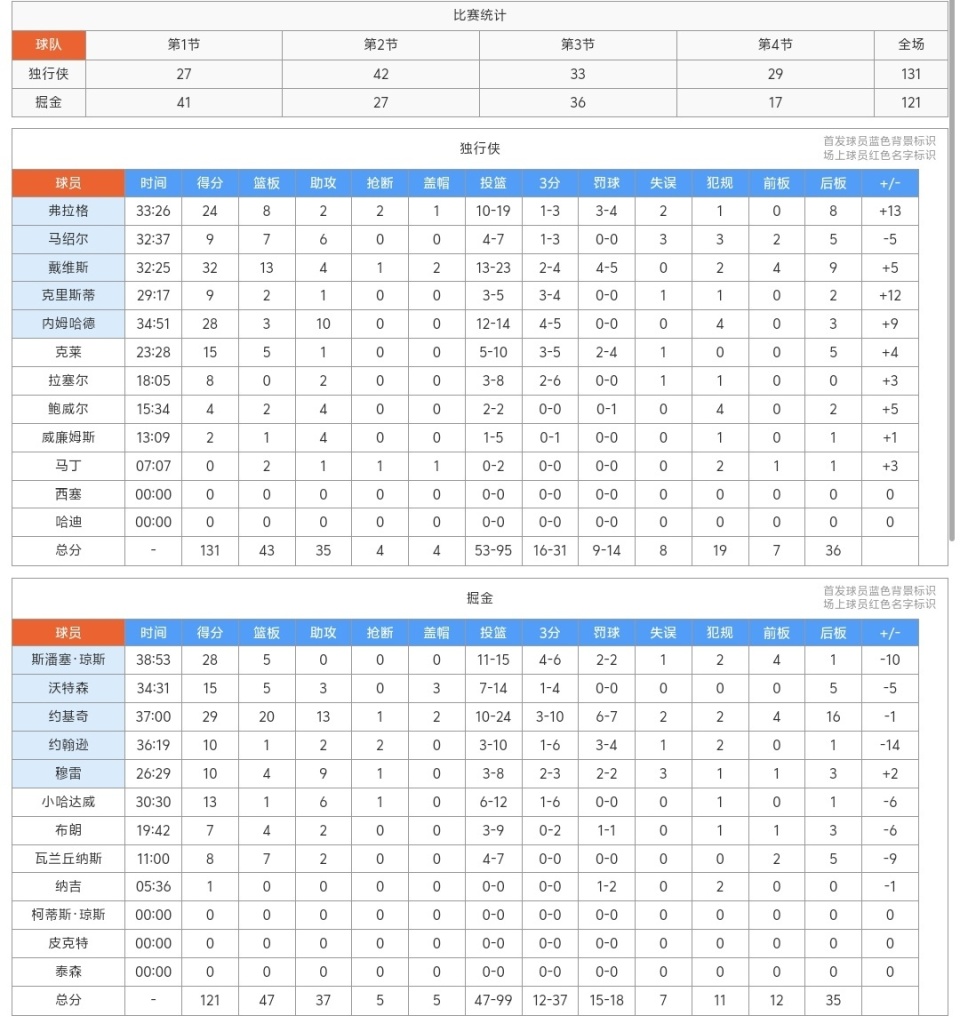 比赛统计

| 球队 | 第1节 | 第2节 | 第3节 | 第4节 | 全场 |
|---|---|---|---|---|---|
| 独行侠 | 27 | 42 | 33 | 29 | 131 |
| 掘金 | 41 | 27 | 36 | 17 | 121 |

独行侠

首发球员蓝色背景标识
场上球员红色名字标识

| 球员 | 时间 | 得分 | 篮板 | 助攻 | 抢断 | 盖帽 | 投篮 | 3分 | 罚球 | 失误 | 犯规 | 前板 | 后板 | +/- |
|---|---|---|---|---|---|---|---|---|---|---|---|---|---|---|
| 弗拉格 | 33:26 | 24 | 8 | 2 | 2 | 1 | 10-19 | 1-3 | 3-4 | 2 | 1 | 0 | 8 | +13 |
| 马绍尔 | 32:37 | 9 | 7 | 6 | 0 | 0 | 4-7 | 1-3 | 0-0 | 3 | 3 | 2 | 5 | -5 |
| 戴维斯 | 32:25 | 32 | 13 | 4 | 1 | 2 | 13-23 | 2-4 | 4-5 | 0 | 2 | 4 | 9 | +5 |
| 克里斯蒂 | 29:17 | 9 | 2 | 1 | 0 | 0 | 3-5 | 3-4 | 0-0 | 1 | 1 | 0 | 2 | +12 |
| 内姆哈德 | 34:51 | 28 | 3 | 10 | 0 | 0 | 12-14 | 4-5 | 0-0 | 0 | 4 | 0 | 3 | +9 |
| 克莱 | 23:28 | 15 | 5 | 1 | 0 | 0 | 5-10 | 3-5 | 2-4 | 1 | 0 | 0 | 5 | +4 |
| 拉塞尔 | 18:05 | 8 | 0 | 2 | 0 | 0 | 3-8 | 2-6 | 0-0 | 1 | 1 | 0 | 0 | +3 |
| 鲍威尔 | 15:34 | 4 | 2 | 4 | 0 | 0 | 2-2 | 0-0 | 0-1 | 0 | 4 | 0 | 2 | +5 |
| 威廉姆斯 | 13:09 | 2 | 1 | 4 | 0 | 0 | 1-5 | 0-1 | 0-0 | 0 | 1 | 0 | 1 | +1 |
| 马丁 | 07:07 | 0 | 2 | 1 | 1 | 1 | 0-2 | 0-0 | 0-0 | 0 | 2 | 1 | 1 | +3 |
| 西塞 | 00:00 | 0 | 0 | 0 | 0 | 0 | 0-0 | 0-0 | 0-0 | 0 | 0 | 0 | 0 | 0 |
| 哈迪 | 00:00 | 0 | 0 | 0 | 0 | 0 | 0-0 | 0-0 | 0-0 | 0 | 0 | 0 | 0 | 0 |
| 总分 | - | 131 | 43 | 35 | 4 | 4 | 53-95 | 16-31 | 9-14 | 8 | 19 | 7 | 36 | |

掘金

首发球员蓝色背景标识
场上球员红色名字标识

| 球员 | 时间 | 得分 | 篮板 | 助攻 | 抢断 | 盖帽 | 投篮 | 3分 | 罚球 | 失误 | 犯规 | 前板 | 后板 | +/- |
|---|---|---|---|---|---|---|---|---|---|---|---|---|---|---|
| 斯潘塞·琼斯 | 38:53 | 28 | 5 | 0 | 0 | 0 | 11-15 | 4-6 | 2-2 | 1 | 2 | 4 | 1 | -10 |
| 沃特森 | 34:31 | 15 | 5 | 3 | 0 | 3 | 7-14 | 1-4 | 0-0 | 0 | 0 | 0 | 5 | -5 |
| 约基奇 | 37:00 | 29 | 20 | 13 | 1 | 2 | 10-24 | 3-10 | 6-7 | 2 | 2 | 4 | 16 | -1 |
| 约翰逊 | 36:19 | 10 | 1 | 2 | 2 | 0 | 3-10 | 1-6 | 3-4 | 1 | 2 | 0 | 1 | -14 |
| 穆雷 | 26:29 | 10 | 4 | 9 | 1 | 0 | 3-8 | 2-3 | 2-2 | 3 | 1 | 1 | 3 | +2 |
| 小哈达威 | 30:30 | 13 | 1 | 6 | 1 | 0 | 6-12 | 1-6 | 0-0 | 0 | 1 | 0 | 1 | -6 |
| 布朗 | 19:42 | 7 | 4 | 2 | 0 | 0 | 3-9 | 0-2 | 1-1 | 0 | 1 | 1 | 3 | -6 |
| 瓦兰丘纳斯 | 11:00 | 8 | 7 | 2 | 0 | 0 | 4-7 | 0-0 | 0-0 | 0 | 0 | 2 | 5 | -9 |
| 纳吉 | 05:36 | 1 | 0 | 0 | 0 | 0 | 0-0 | 0-0 | 1-2 | 0 | 2 | 0 | 0 | -1 |
| 柯蒂斯·琼斯 | 00:00 | 0 | 0 | 0 | 0 | 0 | 0-0 | 0-0 | 0-0 | 0 | 0 | 0 | 0 | 0 |
| 皮克特 | 00:00 | 0 | 0 | 0 | 0 | 0 | 0-0 | 0-0 | 0-0 | 0 | 0 | 0 | 0 | 0 |
| 泰森 | 00:00 | 0 | 0 | 0 | 0 | 0 | 0-0 | 0-0 | 0-0 | 0 | 0 | 0 | 0 | 0 |
| 总分 | - | 121 | 47 | 37 | 5 | 5 | 47-99 | 12-37 | 15-18 | 7 | 11 | 12 | 35 | |